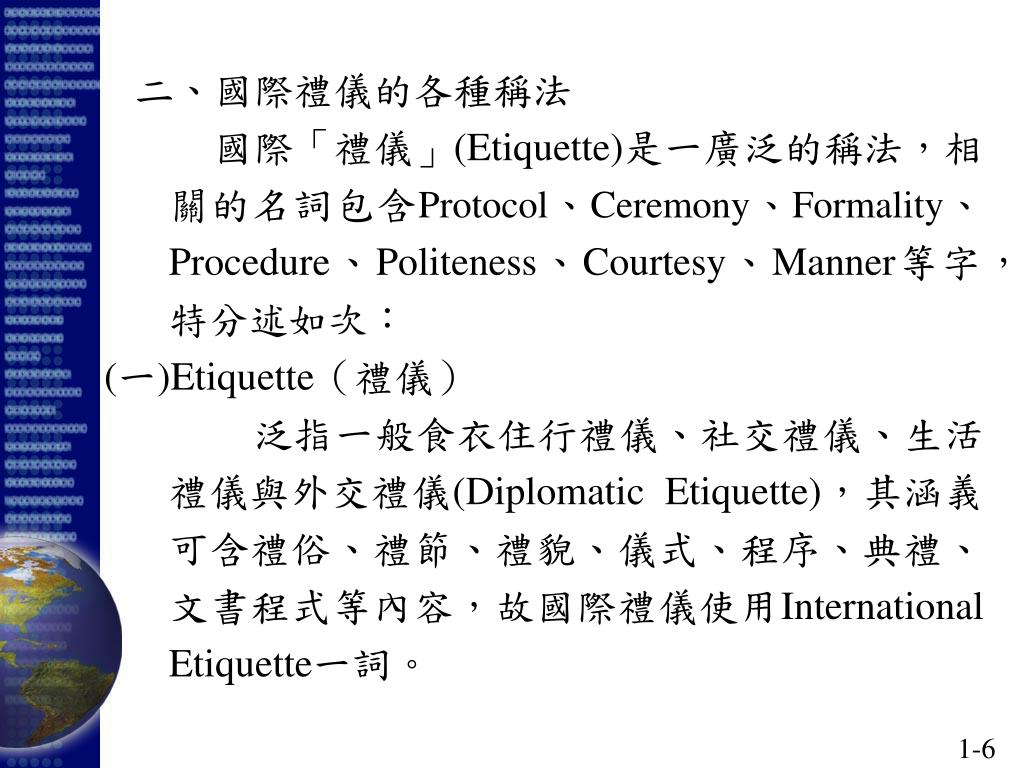 二、國際禮儀的各種稱法

國際「禮儀」(Etiquette)是一廣泛的稱法，相關的名詞包含Protocol、Ceremony、Formality、Procedure、Politeness、Courtesy、Manner等字，特分述如次：

(一)Etiquette（禮儀）

泛指一般食衣住行禮儀、社交禮儀、生活禮儀與外交禮儀(Diplomatic Etiquette)，其涵義可含禮俗、禮節、禮貌、儀式、程序、典禮、文書程式等內容，故國際禮儀使用International Etiquette一詞。

1-6